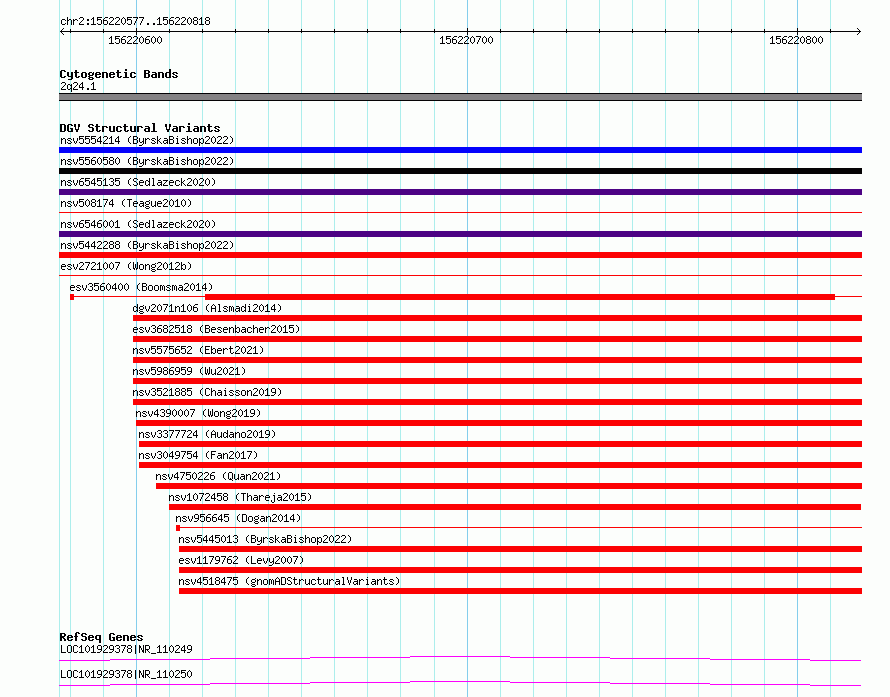 chr2:156220577..156220818

156220600

156220700

156220800

Cytogenetic Bands
2q24.1

DGV Structural Variants
nsv5554214 (ByrskaBishop2022)
nsv5560580 (ByrskaBishop2022)
nsv6545135 (Sedlazeck2020)
nsv508174 (Teague2010)
nsv6546001 (Sedlazeck2020)
nsv5442288 (ByrskaBishop2022)
esv2721007 (Wong2012b)
esv3560400 (Boomsma2014)
dgv2071n106 (Alsmadi2014)
esv3682518 (Besenbacher2015)
nsv5575652 (Ebert2021)
nsv5986959 (Wu2021)
nsv3521885 (Chaisson2019)
nsv4390007 (Wong2019)
nsv3377724 (Audano2019)
nsv3049754 (Fan2017)
nsv4750226 (Quan2021)
nsv1072458 (Thareja2015)
nsv956645 (Dogan2014)
nsv5445013 (ByrskaBishop2022)
esv1179762 (Levy2007)
nsv4518475 (gnomADStructuralVariants)

RefSeq Genes
LOC101929378|NR_110249
LOC101929378|NR_110250